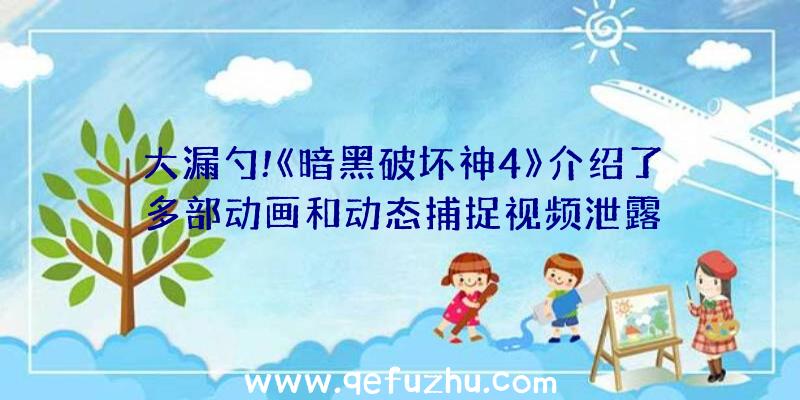 大漏勺!《暗黑破坏神4》介绍了多部动画和动态捕捉视频泄露

www.qefuzhu.com